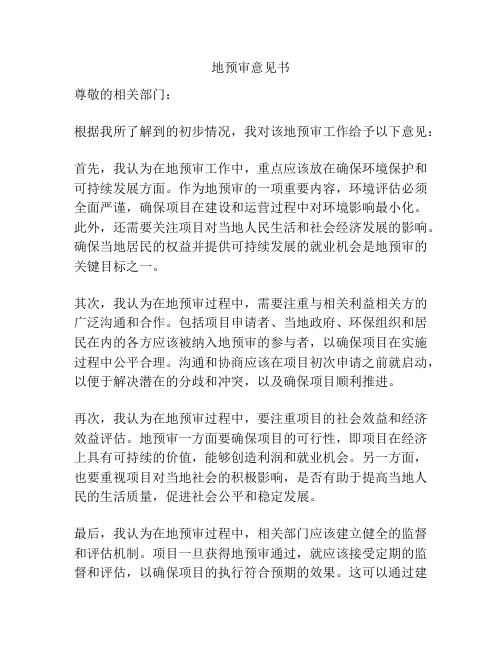 地预审意见书

尊敬的相关部门：

根据我所了解到的初步情况，我对该地预审工作给予以下意见：

首先，我认为在地预审工作中，重点应该放在确保环境保护和可持续发展方面。作为地预审的一项重要内容，环境评估必须全面严谨，确保项目在建设和运营过程中对环境影响最小化。此外，还需要关注项目对当地人民生活和社会经济发展的影响。确保当地居民的权益并提供可持续发展的就业机会是地预审的关键目标之一。

其次，我认为在地预审过程中，需要注重与相关利益相关方的广泛沟通和合作。包括项目申请者、当地政府、环保组织和居民在内的各方应该被纳入地预审的参与者，以确保项目在实施过程中公平合理。沟通和协商应该在项目初次申请之前就启动，以便于解决潜在的分歧和冲突，以及确保项目顺利推进。

再次，我认为在地预审过程中，要注重项目的社会效益和经济效益评估。地预审一方面要确保项目的可行性，即项目在经济上具有可持续的价值，能够创造利润和就业机会。另一方面，也要重视项目对当地社会的积极影响，是否有助于提高当地人民的生活质量，促进社会公平和稳定发展。

最后，我认为在地预审过程中，相关部门应该建立健全的监督和评估机制。项目一旦获得地预审通过，就应该接受定期的监督和评估，以确保项目的执行符合预期的效果。这可以通过建